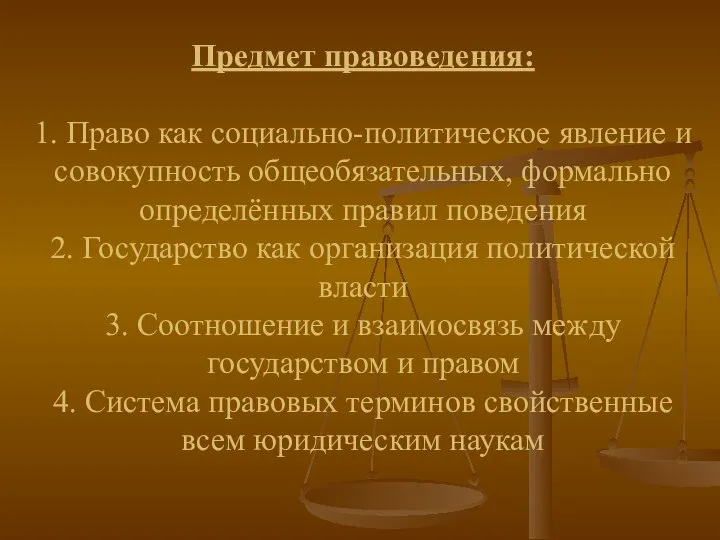 Предмет правоведения:

1. Право как социально-политическое явление и совокупность общеобязательных, формально определённых правил поведения
2. Государство как организация политической власти
3. Соотношение и взаимосвязь между государством и правом
4. Система правовых терминов свойственные всем юридическим наукам